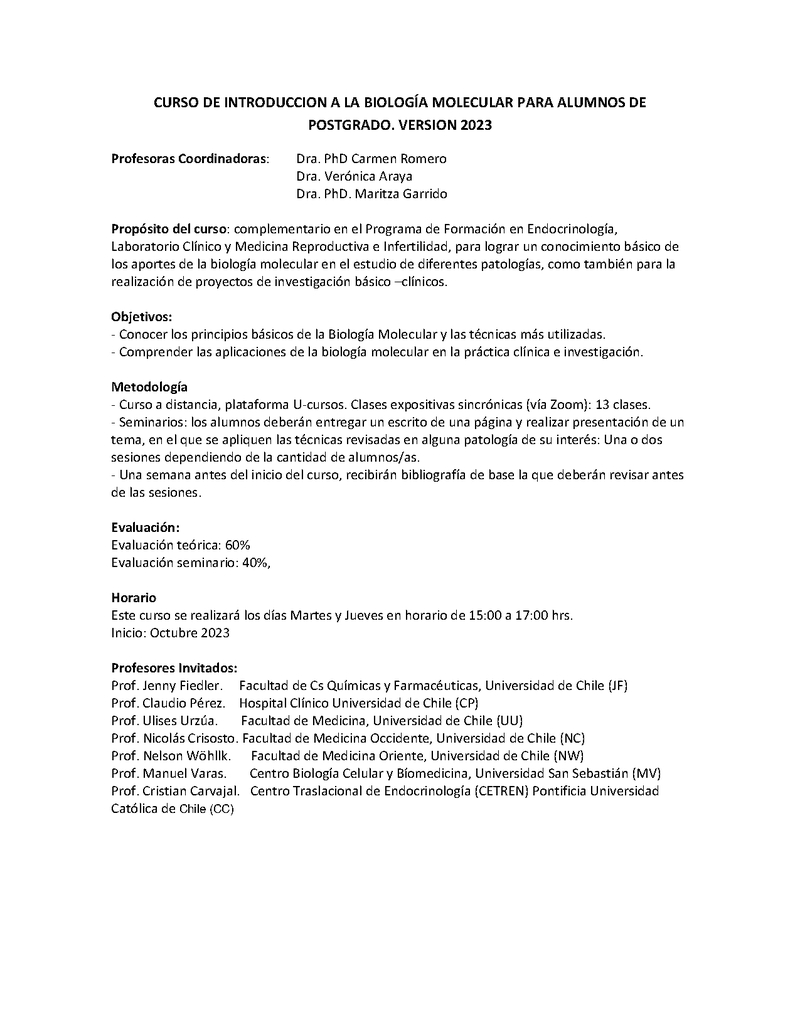 CURSO DE INTRODUCCION A LA BIOLOGÍA MOLECULAR PARA ALUMNOS DE POSTGRADO. VERSION 2023

Profesoras Coordinadoras: Dra. PhD Carmen Romero
Dra. Verónica Araya
Dra. PhD. Maritza Garrido

Propósito del curso: complementario en el Programa de Formación en Endocrinología, Laboratorio Clínico y Medicina Reproductiva e Infertilidad, para lograr un conocimiento básico de los aportes de la biología molecular en el estudio de diferentes patologías, como también para la realización de proyectos de investigación básico –clínicos.

Objetivos:
- Conocer los principios básicos de la Biología Molecular y las técnicas más utilizadas.
- Comprender las aplicaciones de la biología molecular en la práctica clínica e investigación.

Metodología
- Curso a distancia, plataforma U-cursos. Clases expositivas sincrónicas (vía Zoom): 13 clases.
- Seminarios: los alumnos deberán entregar un escrito de una página y realizar presentación de un tema, en el que se apliquen las técnicas revisadas en alguna patología de su interés: Una o dos sesiones dependiendo de la cantidad de alumnos/as.
- Una semana antes del inicio del curso, recibirán bibliografía de base la que deberán revisar antes de las sesiones.

Evaluación:
Evaluación teórica: 60%
Evaluación seminario: 40%,

Horario
Este curso se realizará los días Martes y Jueves en horario de 15:00 a 17:00 hrs.
Inicio: Octubre 2023

Profesores Invitados:
Prof. Jenny Fiedler. Facultad de Cs Químicas y Farmacéuticas, Universidad de Chile (JF)
Prof. Claudio Pérez. Hospital Clínico Universidad de Chile (CP)
Prof. Ulises Urzúa. Facultad de Medicina, Universidad de Chile (UU)
Prof. Nicolás Crisosto. Facultad de Medicina Occidente, Universidad de Chile (NC)
Prof. Nelson Wöhllk. Facultad de Medicina Oriente, Universidad de Chile (NW)
Prof. Manuel Varas. Centro Biología Celular y Biomedicina, Universidad San Sebastián (MV)
Prof. Cristian Carvajal. Centro Traslacional de Endocrinología (CETREN) Pontificia Universidad Católica de Chile (CC)